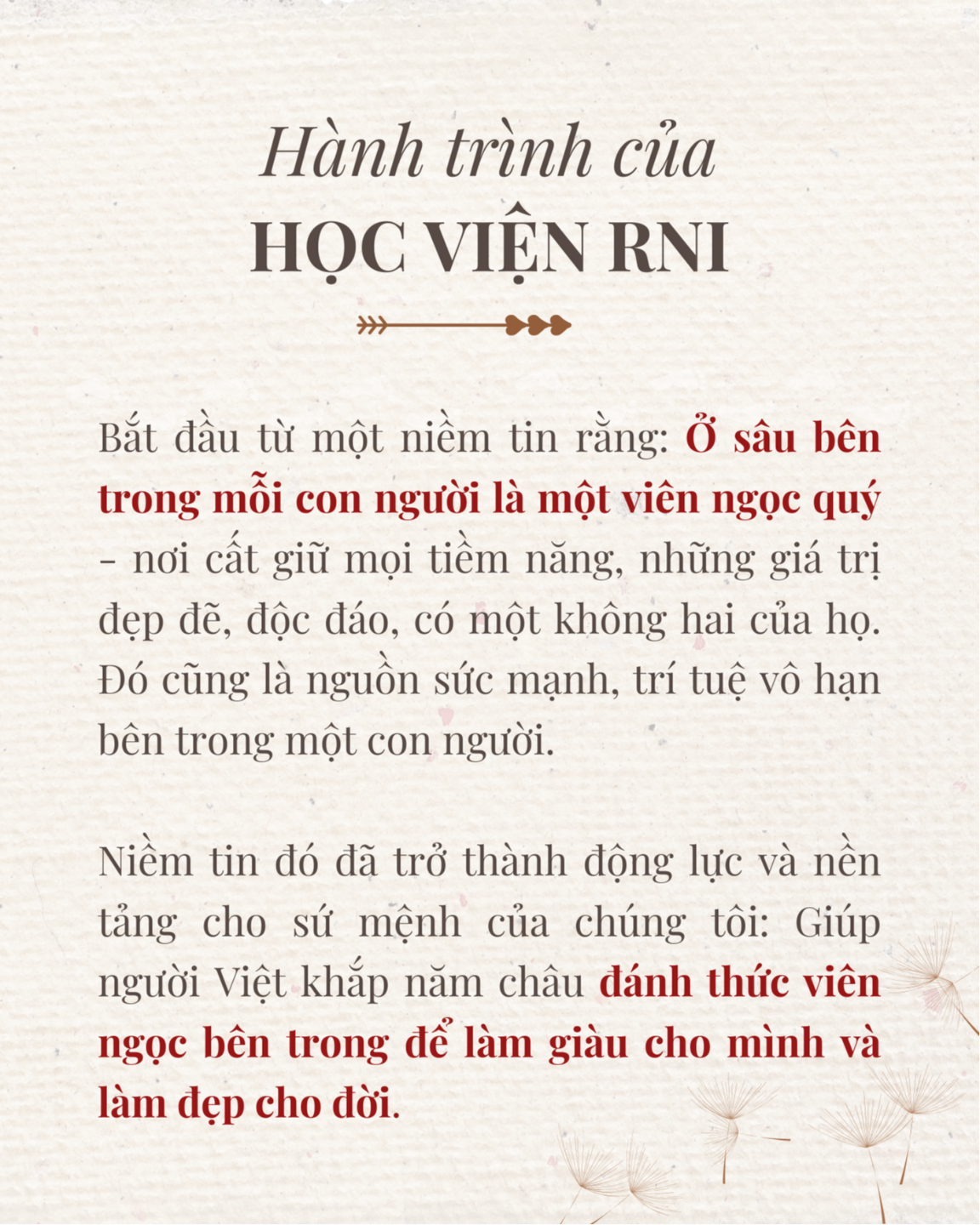 Hành trình của
HỌC VIỆN RNI

Bắt đầu từ một niềm tin rằng: Ở sâu bên trong mỗi con người là một viên ngọc quý - nơi cất giữ mọi tiềm năng, những giá trị đẹp đẽ, độc đáo, có một không hai của họ. Đó cũng là nguồn sức mạnh, trí tuệ vô hạn bên trong một con người.

Niềm tin đó đã trở thành động lực và nền tảng cho sứ mệnh của chúng tôi: Giúp người Việt khắp năm châu đánh thức viên ngọc bên trong để làm giàu cho mình và làm đẹp cho đời.